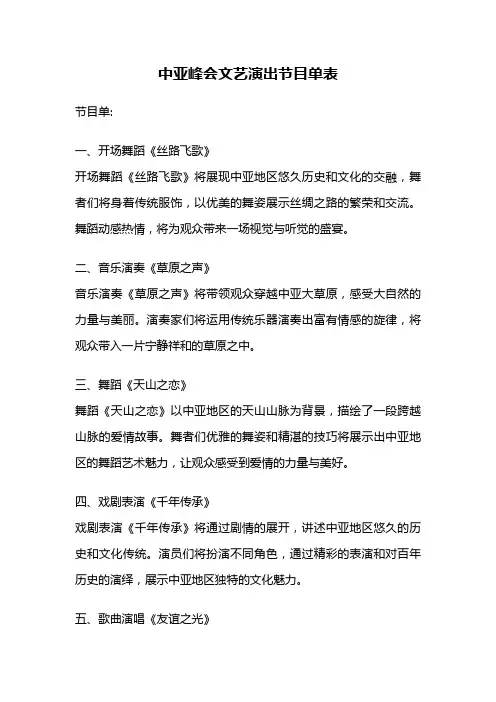 中亚峰会文艺演出节目单表

节目单:

一、开场舞蹈《丝路飞歌》
开场舞蹈《丝路飞歌》将展现中亚地区悠久历史和文化的交融，舞者们将身着传统服饰，以优美的舞姿展示丝绸之路的繁荣和交流。舞蹈动感热情，将为观众带来一场视觉与听觉的盛宴。

二、音乐演奏《草原之声》
音乐演奏《草原之声》将带领观众穿越中亚大草原，感受大自然的力量与美丽。演奏家们将运用传统乐器演奏出富有情感的旋律，将观众带入一片宁静祥和的草原之中。

三、舞蹈《天山之恋》
舞蹈《天山之恋》以中亚地区的天山山脉为背景，描绘了一段跨越山脉的爱情故事。舞者们优雅的舞姿和精湛的技巧将展示出中亚地区的舞蹈艺术魅力，让观众感受到爱情的力量与美好。

四、戏剧表演《千年传承》
戏剧表演《千年传承》将通过剧情的展开，讲述中亚地区悠久的历史和文化传统。演员们将扮演不同角色，通过精彩的表演和对百年历史的演绎，展示中亚地区独特的文化魅力。

五、歌曲演唱《友谊之光》